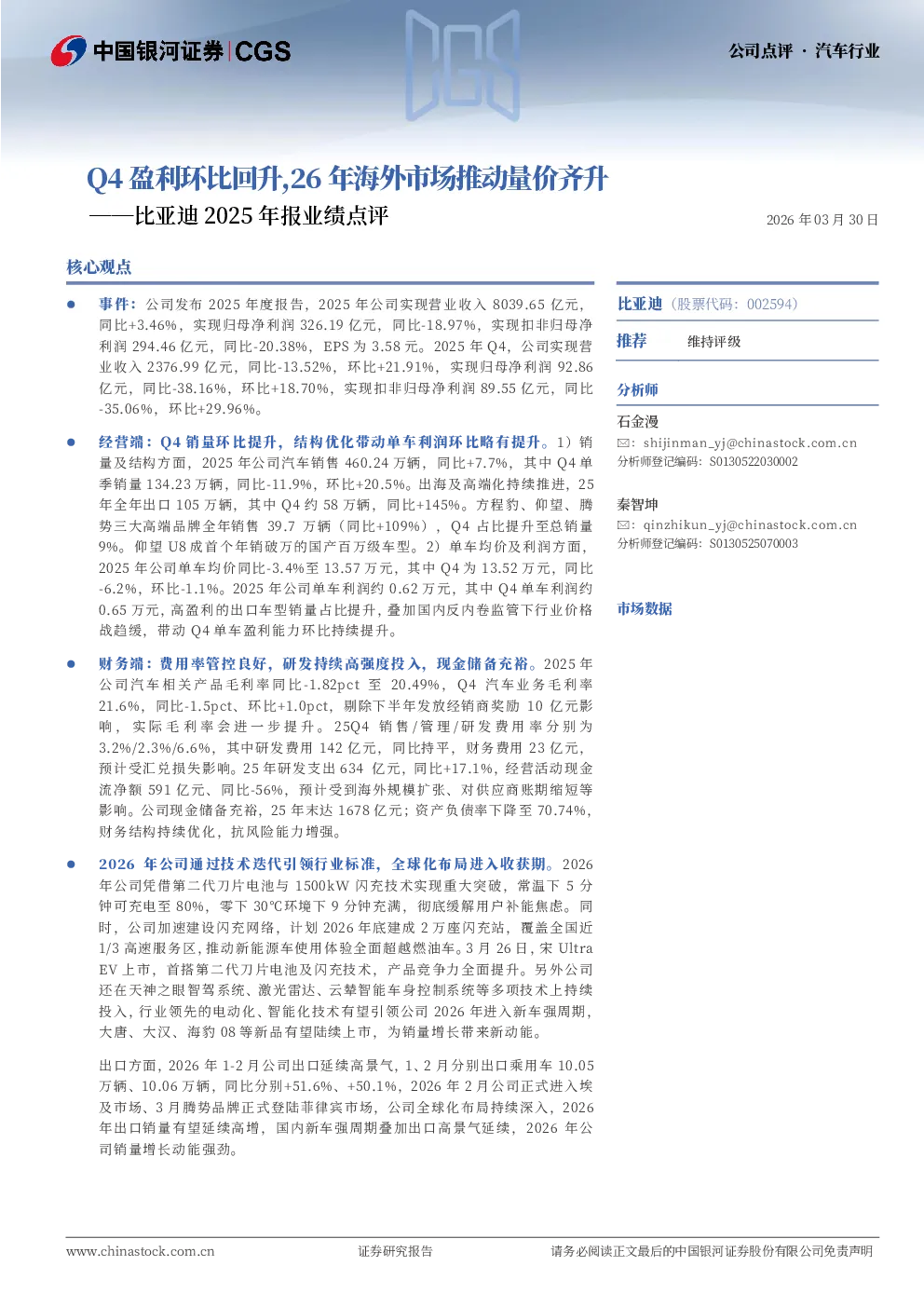 中国银河证券 | CGS

公司点评 · 汽车行业

Q4 盈利环比回升,26 年海外市场推动量价齐升

——比亚迪 2025 年报业绩点评

2026 年 03 月 30 日

核心观点

● 事件：公司发布 2025 年度报告，2025 年公司实现营业收入 8039.65 亿元，同比+3.46%，实现归母净利润 326.19 亿元，同比-18.97%，实现扣非归母净利润 294.46 亿元，同比-20.38%，EPS 为 3.58 元。2025 年 Q4，公司实现营业收入 2376.99 亿元，同比-13.52%，环比+21.91%，实现归母净利润 92.86 亿元，同比-38.16%，环比+18.70%，实现扣非归母净利润 89.55 亿元，同比-35.06%，环比+29.96%。

● 经营端：Q4 销量环比提升，结构优化带动单车利润环比略有提升。1）销量及结构方面，2025 年公司汽车销售 460.24 万辆，同比+7.7%，其中 Q4 单季销量 134.23 万辆，同比-11.9%，环比+20.5%。出海及高端化持续推进，25 年全年出口 105 万辆，其中 Q4 约 58 万辆，同比+145%。方程豹、仰望、腾势三大高端品牌全年销售 39.7 万辆（同比+109%），Q4 占比提升至总销量 9%。仰望 U8 成首个年销破万的国产百万级车型。2）单车均价及利润方面，2025 年公司单车均价同比-3.4%至 13.57 万元，其中 Q4 为 13.52 万元，同比-6.2%，环比-1.1%。2025 年公司单车利润约 0.62 万元，其中 Q4 单车利润约 0.65 万元，高盈利的出口车型销量占比提升，叠加国内反内卷监管下行业价格战趋缓，带动 Q4 单车盈利能力环比持续提升。

● 财务端：费用率管控良好，研发持续高强度投入，现金储备充裕。2025 年公司汽车相关产品毛利率同比-1.82pct 至 20.49%，Q4 汽车业务毛利率 21.6%，同比-1.5pct、环比+1.0pct，剔除下半年发放经销商奖励 10 亿元影响，实际毛利率会进一步提升。25Q4 销售/管理/研发费用率分别为 3.2%/2.3%/6.6%，其中研发费用 142 亿元，同比持平，财务费用 23 亿元，预计受汇兑损失影响。25 年研发支出 634 亿元，同比+17.1%，经营活动现金流净额 591 亿元、同比-56%，预计受到海外规模扩张、对供应商账期缩短等影响。公司现金储备充裕，25 年末达 1678 亿元；资产负债率下降至 70.74%，财务结构持续优化，抗风险能力增强。

● 2026 年公司通过技术迭代引领行业标准，全球化布局进入收获期。2026 年公司凭借第二代刀片电池与 1500kW 闪充技术实现重大突破，常温下 5 分钟可充电至 80%，零下 30℃环境下 9 分钟充满，彻底缓解用户补能焦虑。同时，公司加速建设闪充网络，计划 2026 年底建成 2 万座闪充站，覆盖全国近 1/3 高速服务区，推动新能源车使用体验全面超越燃油车。3 月 26 日，宋 Ultra EV 上市，首搭第二代刀片电池及闪充技术，产品竞争力全面提升。另外公司还在天神之眼智驾系统、激光雷达、云辇智能车身控制系统等多项技术上持续投入，行业领先的电动化、智能化技术有望引领公司 2026 年进入新车强周期，大唐、大汉、海豹 08 等新品有望陆续上市，为销量增长带来新动能。

出口方面，2026 年 1-2 月公司出口延续高景气，1、2 月分别出口乘用车 10.05 万辆、10.06 万辆，同比分别+51.6%、+50.1%，2026 年 2 月公司正式进入埃及市场、3 月腾势品牌正式登陆菲律宾市场，公司全球化布局持续深入，2026 年出口销量有望延续高增，国内新车强周期叠加出口高景气延续，2026 年公司销量增长动能强劲。

比亚迪（股票代码：002594）

推荐 维持评级

分析师

石金漫
✉：shijinman_yj@chinastock.com.cn
分析师登记编码：S0130522030002

秦智坤
✉：qinzhikun_yj@chinastock.com.cn
分析师登记编码：S0130525070003

市场数据

www.chinastock.com.cn 证券研究报告 请务必阅读正文最后的中国银河证券股份有限公司免责声明